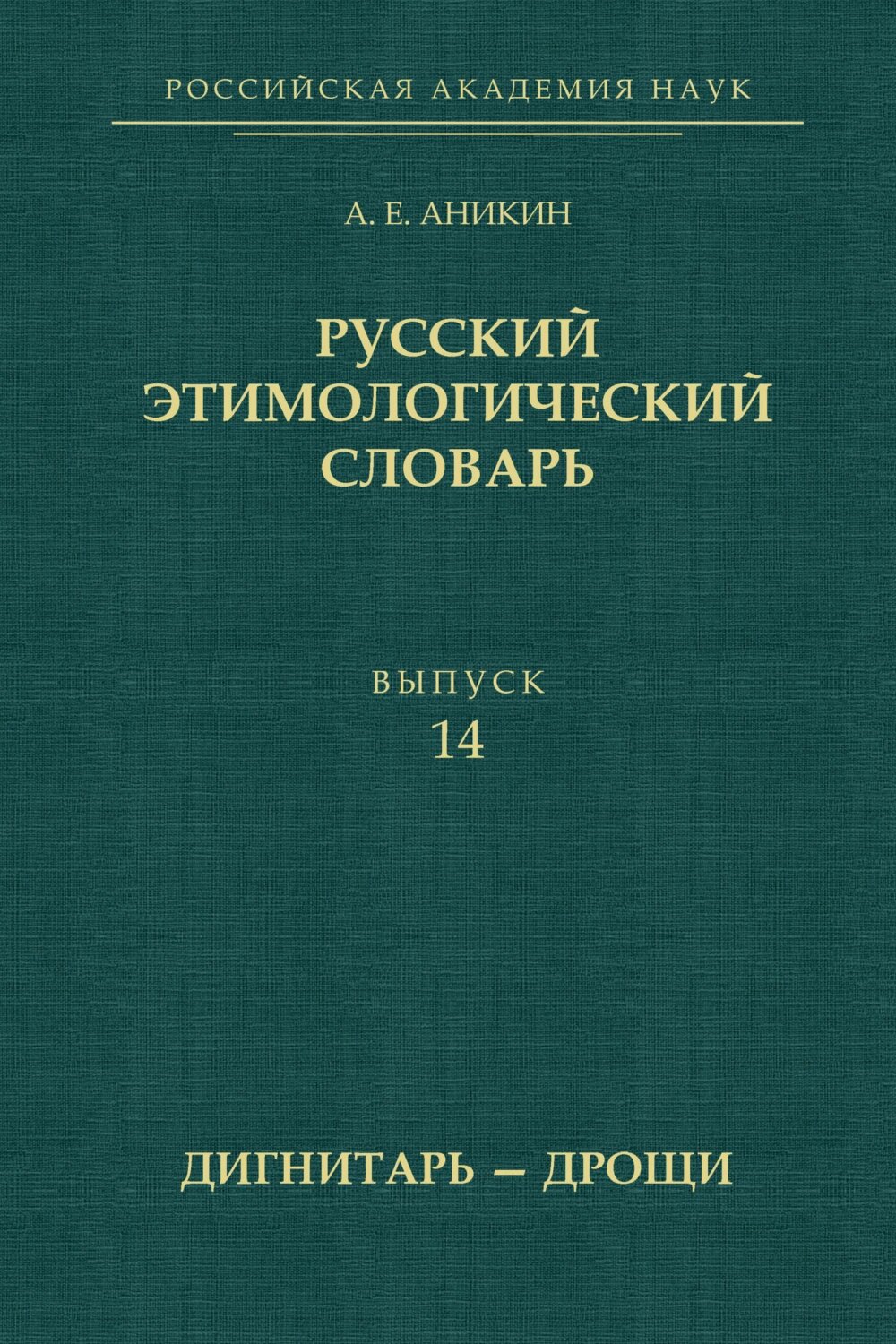 РОССИЙСКАЯ АКАДЕМИЯ НАУК

А. Е. АНИКИН

РУССКИЙ ЭТИМОЛОГИЧЕСКИЙ СЛОВАРЬ

ВЫПУСК
14

ДИГНИТАРЬ – ДРОЩИ